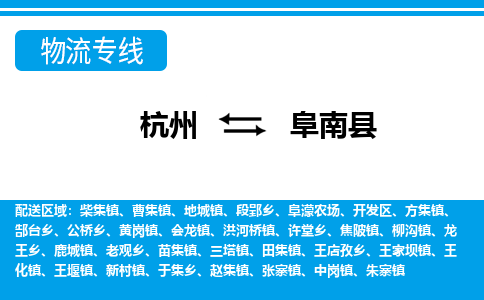 物流专线

杭州 阜南县

配送区域：柴集镇、曹集镇、地城镇、段郢乡、阜濛农场、开发区、方集镇、郜台乡、公桥乡、黄岗镇、会龙镇、洪河桥镇、许堂乡、焦陂镇、柳沟镇、龙王乡、鹿城镇、老观乡、苗集镇、三塔镇、田集镇、王店孜乡、王家坝镇、王化镇、王堰镇、新村镇、于集乡、赵集镇、张寨镇、中岗镇、朱寨镇